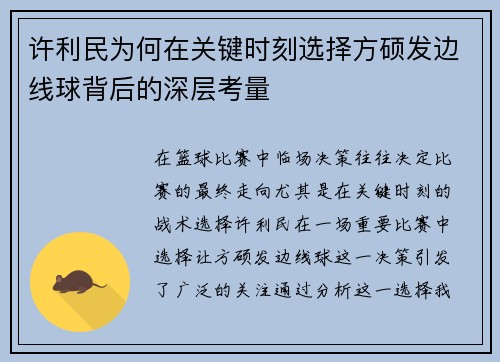 许利民为何在关键时刻选择方硕发边线球背后的深层考量

在篮球比赛中临场决策往往决定比赛的最终走向尤其是在关键时刻的战术选择许利民在一场重要比赛中选择让方硕发边线球这一决策引发了广泛的关注通过分析这一选择我